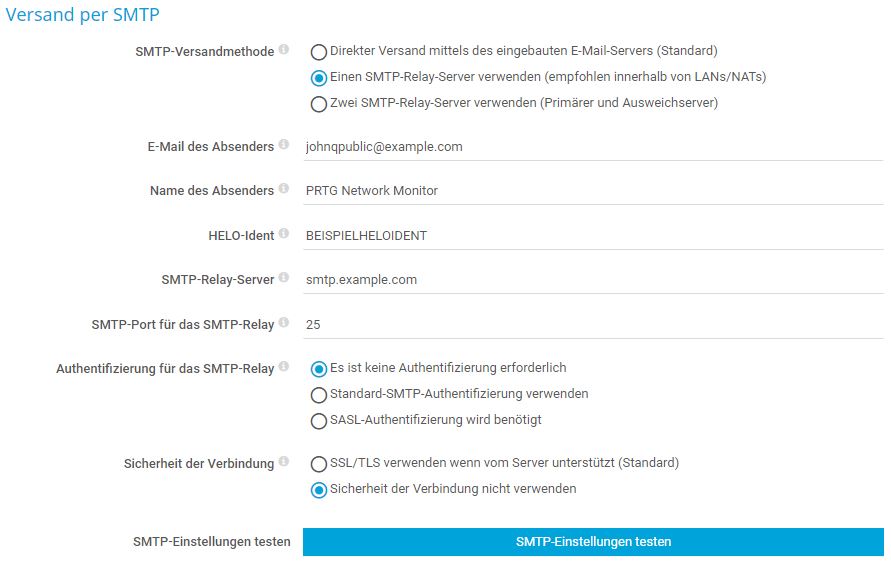 Versand per SMTP

SMTP-Versandmethode

Direkter Versand mittels des eingebauten E-Mail-Servers (Standard)

Einen SMTP-Relay-Server verwenden (empfohlen innerhalb von LANs/NATs)

Zwei SMTP-Relay-Server verwenden (Primärer und Ausweichserver)

E-Mail des Absenders

johnqpublic@example.com

Name des Absenders

PRTG Network Monitor

HELO-Ident

BEISPIELHELOIDENT

SMTP-Relay-Server

smtp.example.com

SMTP-Port für das SMTP-Relay

25

Authentifizierung für das SMTP-Relay

Es ist keine Authentifizierung erforderlich

Standard-SMTP-Authentifizierung verwenden

SASL-Authentifizierung wird benötigt

Sicherheit der Verbindung

SSL/TLS verwenden wenn vom Server unterstützt (Standard)

Sicherheit der Verbindung nicht verwenden

SMTP-Einstellungen testen

SMTP-Einstellungen testen